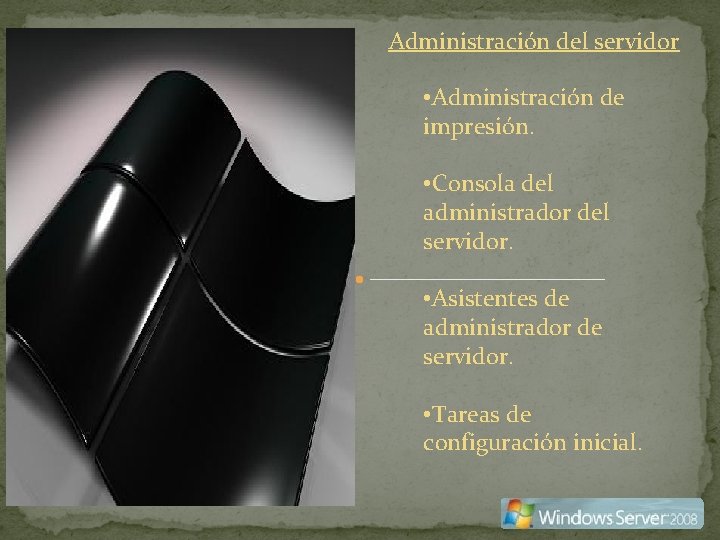 Administración del servidor

•Administración de impresión.

•Consola del administrador del servidor.

•Asistentes de administrador de servidor.

•Tareas de configuración inicial.

Windows Server 2008